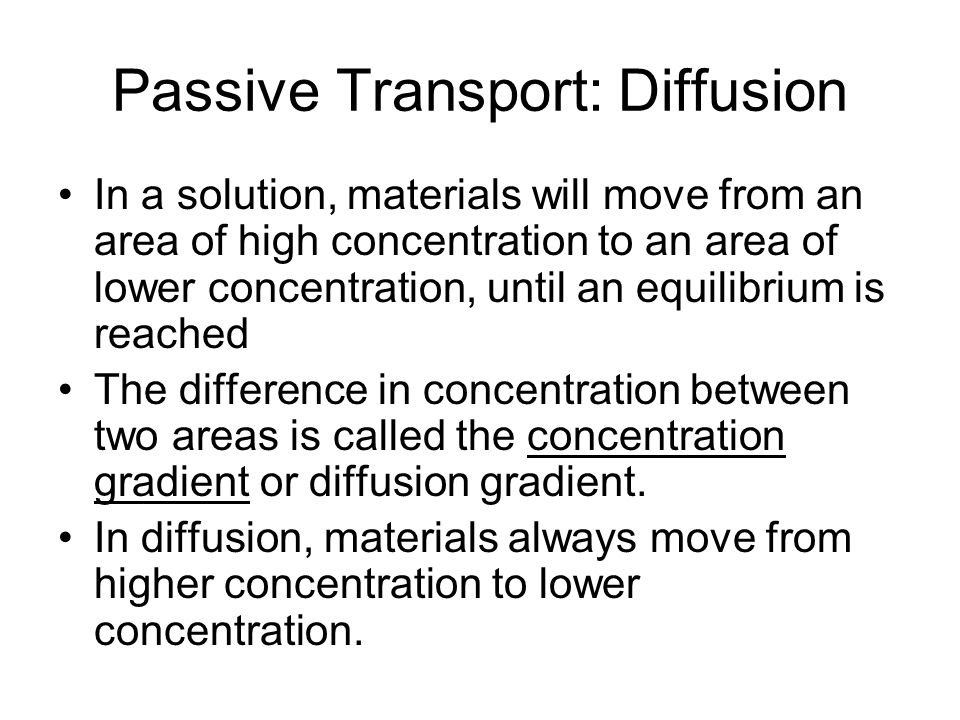 Passive Transport: Diffusion

• In a solution, materials will move from an area of high concentration to an area of lower concentration, until an equilibrium is reached
• The difference in concentration between two areas is called the concentration gradient or diffusion gradient.
• In diffusion, materials always move from higher concentration to lower concentration.